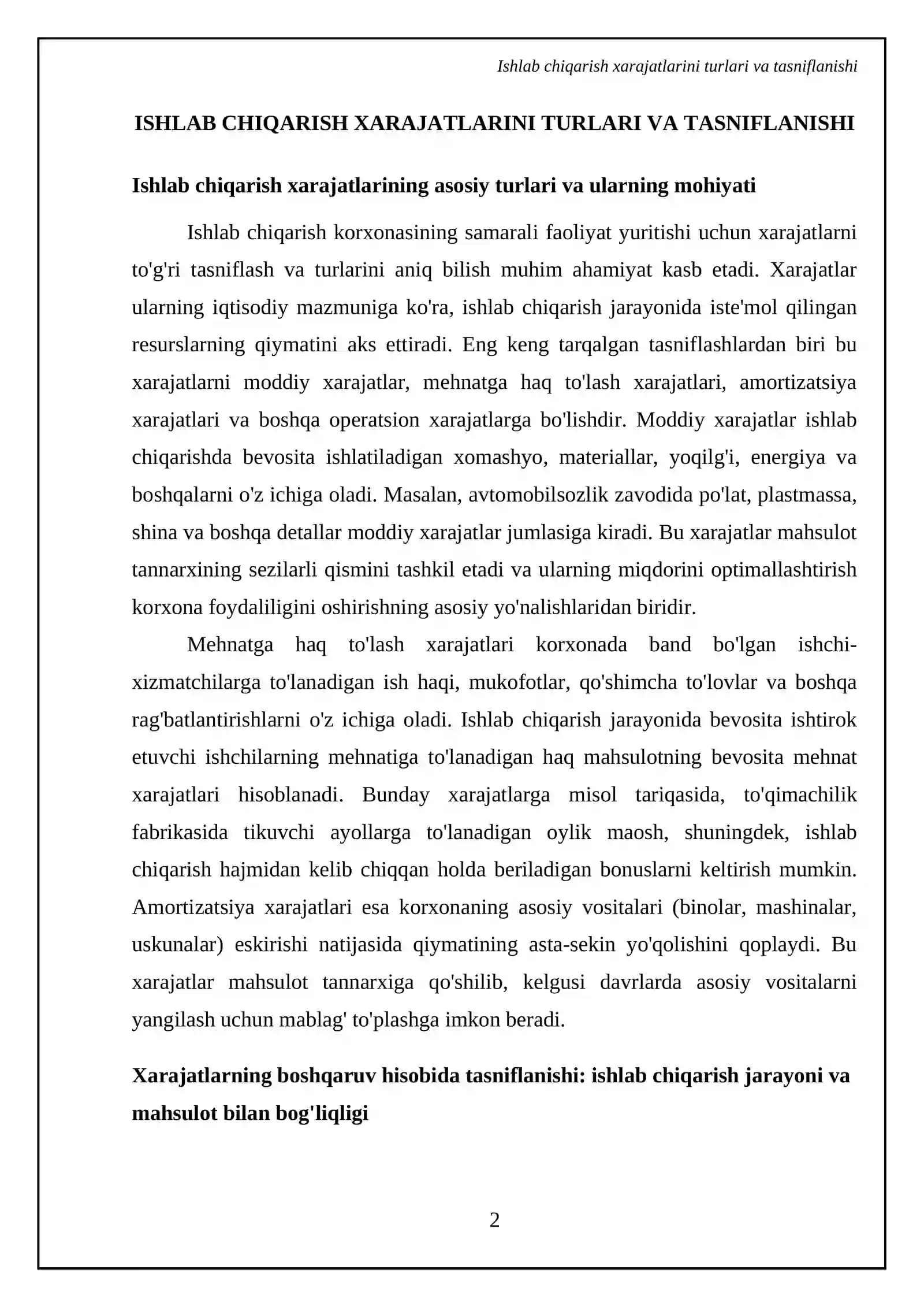 Ishlab chiqarish xarajatlarini turlari va tasniflanishi

ISHLAB CHIQARISH XARAJATLARINI TURLARI VA TASNIFLANISHI

Ishlab chiqarish xarajatlarining asosiy turlari va ularning mohiyati

Ishlab chiqarish korxonasining samarali faoliyat yuritishi uchun xarajatlarni to'g'ri tasniflash va turlarini aniq bilish muhim ahamiyat kasb etadi. Xarajatlar ularning iqtisodiy mazmuniga ko'ra, ishlab chiqarish jarayonida iste'mol qilingan resurslarning qiymatini aks ettiradi. Eng keng tarqalgan tasniflashlardan biri bu xarajatlarni moddiy xarajatlar, mehnatga haq to'lash xarajatlari, amortizatsiya xarajatlari va boshqa operatsion xarajatlarga bo'lishdir. Moddiy xarajatlar ishlab chiqarishda bevosita ishlatiladigan xomashyo, materiallar, yoqilg'i, energiya va boshqalarni o'z ichiga oladi. Masalan, avtomobilsozlik zavodida po'lat, plastmassa, shina va boshqa detallar moddiy xarajatlar jumlasiga kiradi. Bu xarajatlar mahsulot tannarxining sezilarli qismini tashkil etadi va ularning miqdorini optimallashtirish korxona foydaliligini oshirishning asosiy yo'nalishlaridan biridir.

Mehnatga haq to'lash xarajatlari korxonada band bo'lgan ishchi-xizmatchilarga to'lanadigan ish haqi, mukofotlar, qo'shimcha to'lovlar va boshqa rag'batlantirishlarni o'z ichiga oladi. Ishlab chiqarish jarayonida bevosita ishtirok etuvchi ishchilarning mehnatiga to'lanadigan haq mahsulotning bevosita mehnat xarajatlari hisoblanadi. Bunday xarajatlarga misol tariqasida, to'qimachilik fabrikasida tikuvchi ayollarga to'lanadigan oylik maosh, shuningdek, ishlab chiqarish hajmidan kelib chiqqan holda beriladigan bonuslarni keltirish mumkin. Amortizatsiya xarajatlari esa korxonaning asosiy vositalari (binolar, mashinalar, uskunalar) eskirishi natijasida qiymatining asta-sekin yo'qolishini qoplaydi. Bu xarajatlar mahsulot tannarxiga qo'shilib, kelgusi davrlarda asosiy vositalarni yangilash uchun mablag' to'plashga imkon beradi.

Xarajatlarning boshqaruv hisobida tasniflanishi: ishlab chiqarish jarayoni va mahsulot bilan bog'liqligi

2